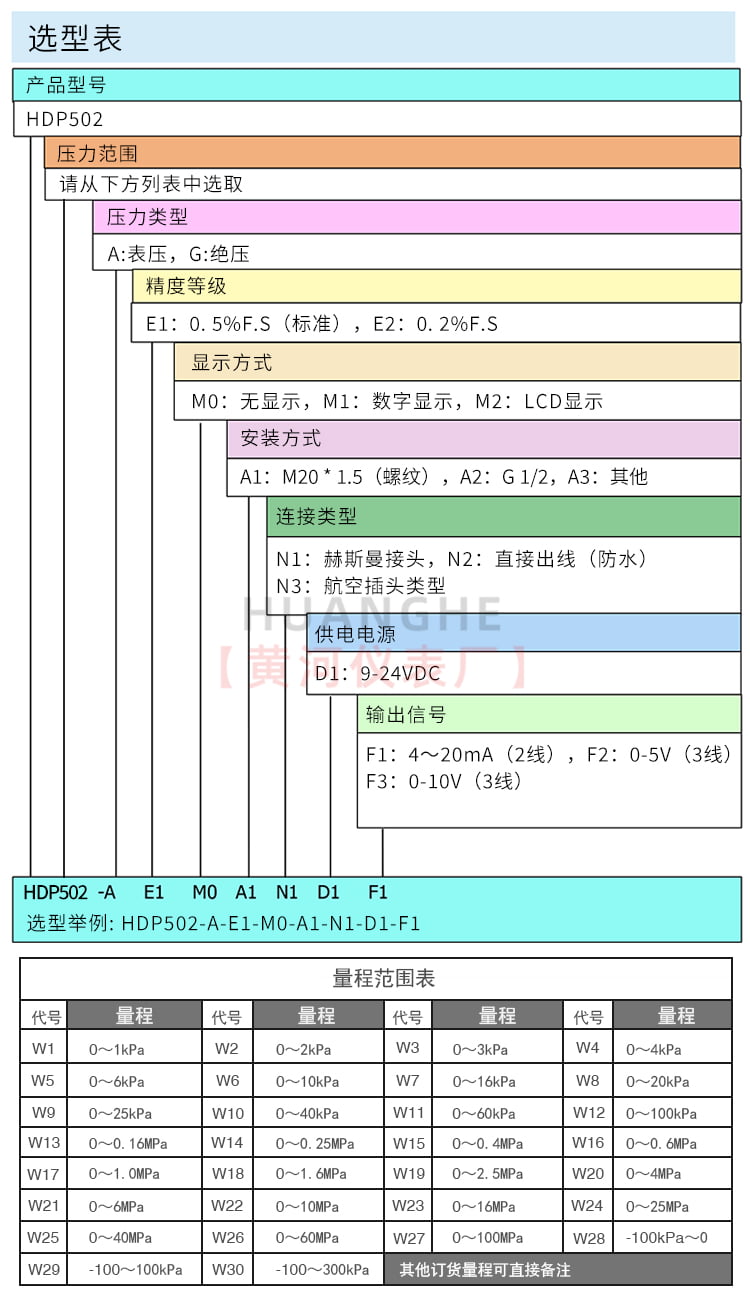 选型表

产品型号
HDP502

压力范围
请从下方列表中选取

压力类型
A:表压，G:绝压

精度等级
E1：0.5%F.S（标准），E2：0.2%F.S

显示方式
M0：无显示，M1：数字显示，M2：LCD显示

安装方式
A1：M20 * 1.5（螺纹），A2：G 1/2，A3：其他

连接类型
N1：赫斯曼接头，N2：直接出线（防水）
N3：航空插头类型

HUANGHE
【黄河仪表厂】

供电电源
D1：9-24VDC

输出信号
F1：4～20mA（2线），F2：0-5V（3线）
F3：0-10V（3线）

HDP502 -A E1 M0 A1 N1 D1 F1
选型举例: HDP502-A-E1-M0-A1-N1-D1-F1

量程范围表

| 代号 | 量程 | 代号 | 量程 | 代号 | 量程 | 代号 | 量程 |
|---|---|---|---|---|---|---|---|
| W1 | 0～1kPa | W2 | 0～2kPa | W3 | 0～3kPa | W4 | 0～4kPa |
| W5 | 0～6kPa | W6 | 0～10kPa | W7 | 0～16kPa | W8 | 0～20kPa |
| W9 | 0～25kPa | W10 | 0～40kPa | W11 | 0～60kPa | W12 | 0～100kPa |
| W13 | 0～0.16MPa | W14 | 0～0.25MPa | W15 | 0～0.4MPa | W16 | 0～0.6MPa |
| W17 | 0～1.0MPa | W18 | 0～1.6MPa | W19 | 0～2.5MPa | W20 | 0～4MPa |
| W21 | 0～6MPa | W22 | 0～10MPa | W23 | 0～16MPa | W24 | 0～25MPa |
| W25 | 0～40MPa | W26 | 0～60MPa | W27 | 0～100MPa | W28 | -100kPa～0 |
| W29 | -100～100kPa | W30 | -100～300kPa | 其他订货量程可直接备注 | | | |